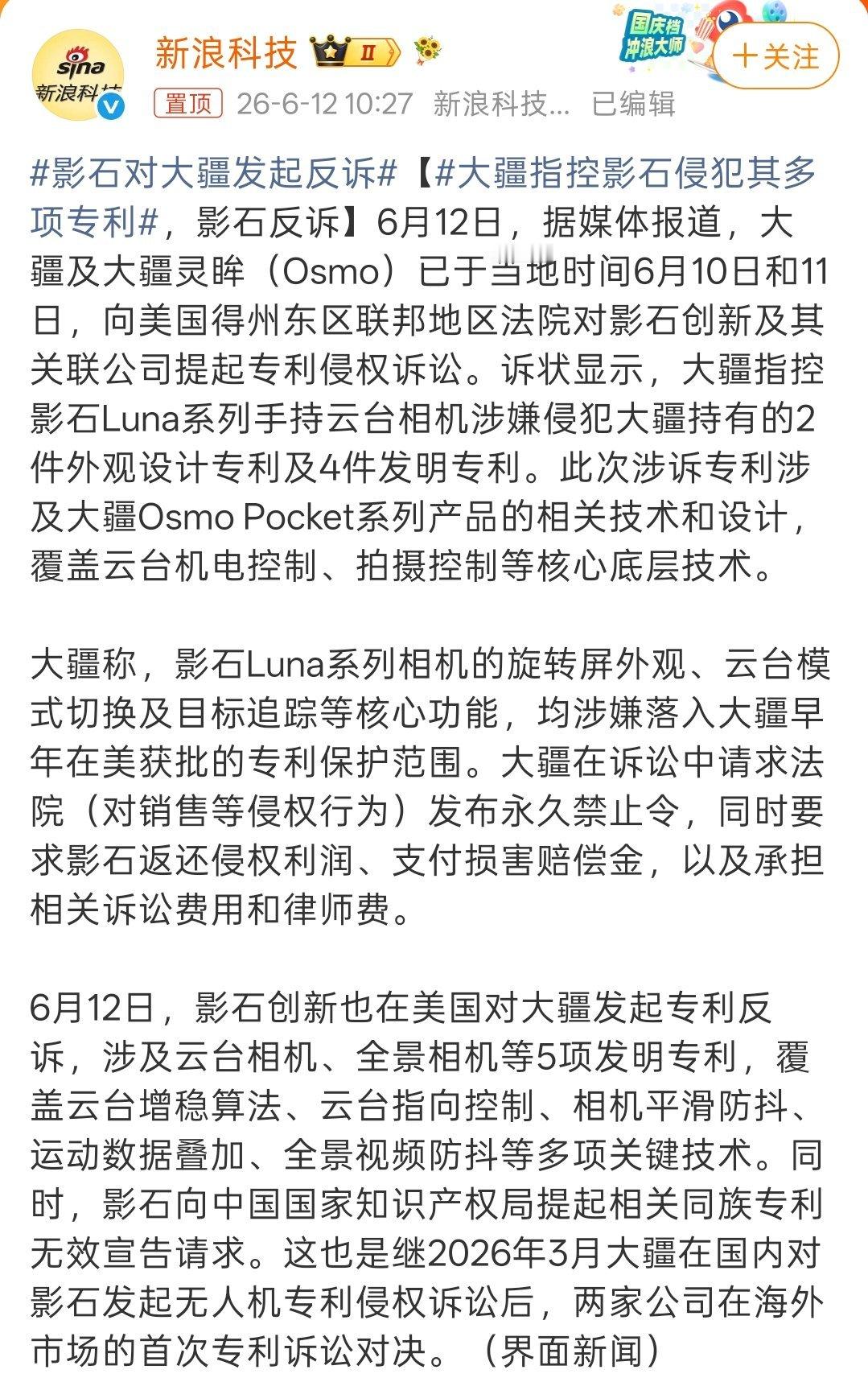 sina
新浪科技

新浪科技 II

国庆档 冲浪大师

+关注

置顶 26-6-12 10:27 新浪科技... 已编辑

#影石对大疆发起反诉#【#大疆指控影石侵犯其多项专利#，影石反诉】6月12日，据媒体报道，大疆及大疆灵眸（Osmo）已于当地时间6月10日和11日，向美国得州东区联邦地区法院对影石创新及其关联公司提起专利侵权诉讼。诉状显示，大疆指控影石Luna系列手持云台相机涉嫌侵犯大疆持有的2件外观设计专利及4件发明专利。此次涉诉专利涉及大疆Osmo Pocket系列产品的相关技术和设计，覆盖云台机电控制、拍摄控制等核心底层技术。

大疆称，影石Luna系列相机的旋转屏外观、云台模式切换及目标追踪等核心功能，均涉嫌落入大疆早年在美获批的专利保护范围。大疆在诉讼中请求法院（对销售等侵权行为）发布永久禁止令，同时要求影石返还侵权利润、支付损害赔偿金，以及承担相关诉讼费用和律师费。

6月12日，影石创新也在美国对大疆发起专利反诉，涉及云台相机、全景相机等5项发明专利，覆盖云台增稳算法、云台指向控制、相机平滑防抖、运动数据叠加、全景视频防抖等多项关键技术。同时，影石向中国国家知识产权局提起相关同族专利无效宣告请求。这也是继2026年3月大疆在国内对影石发起无人机专利侵权诉讼后，两家公司在海外市场的首次专利诉讼对决。（界面新闻）